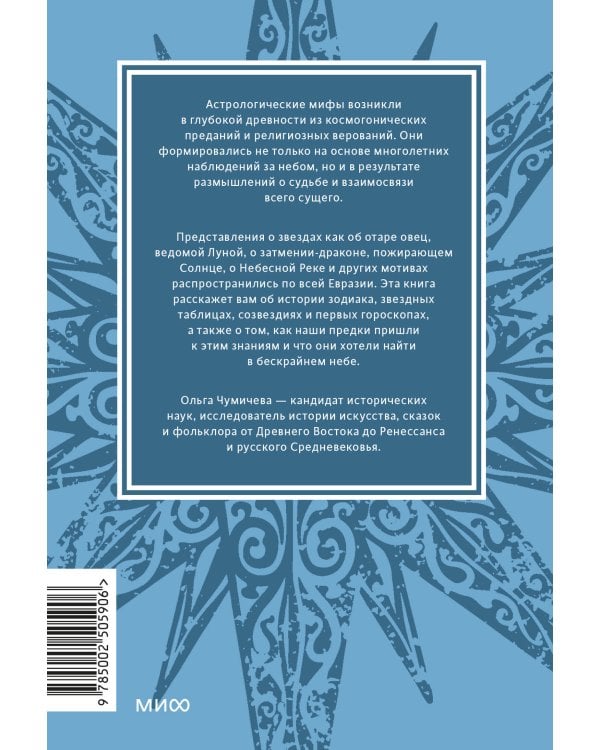 Астрологические мифы возникли в глубокой древности из космогонических преданий и религиозных верований. Они формировались не только на основе многолетних наблюдений за небом, но и в результате размышлений о судьбе и взаимосвязи всего сущего.

Представления о звездах как об отаре овец, ведомой Луной, о затмении-драконе, пожирающем Солнце, о Небесной Реке и других мотивах распространились по всей Евразии. Эта книга расскажет вам об истории зодиака, звездных таблицах, созвездиях и первых гороскопах, а также о том, как наши предки пришли к этим знаниям и что они хотели найти в бескрайнем небе.

Ольга Чумичева — кандидат исторических наук, исследователь истории искусства, сказок и фольклора от Древнего Востока до Ренессанса и русского Средневековья.

9 785002 505906 >

МИФ